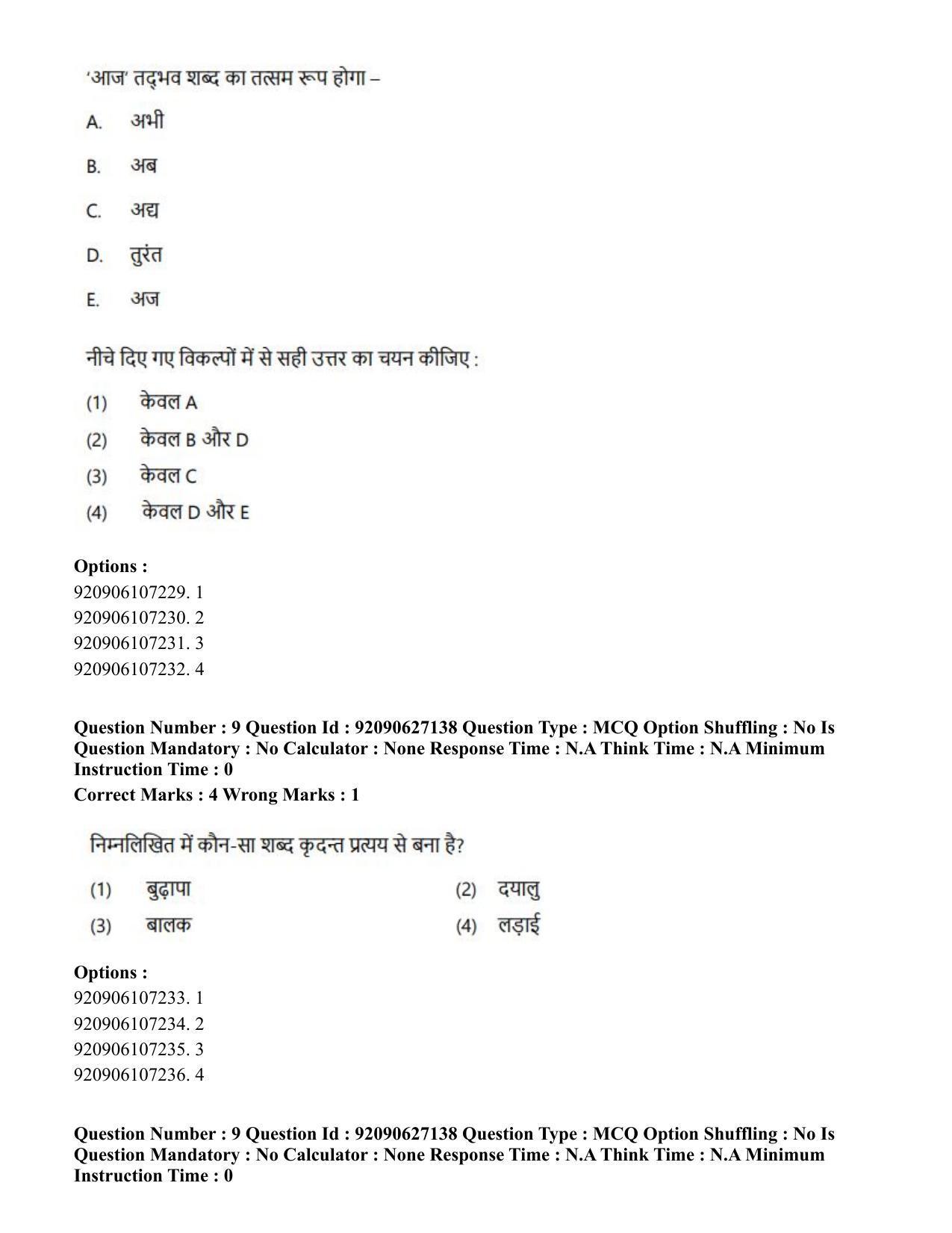 'आज' तद्भव शब्द का तत्सम रूप होगा –

A. अभी

B. अब

C. अद्य

D. तुरंत

E. अज

नीचे दिए गए विकल्पों में से सही उत्तर का चयन कीजिए :

(1) केवल A

(2) केवल B और D

(3) केवल C

(4) केवल D और E

Options :
920906107229. 1
920906107230. 2
920906107231. 3
920906107232. 4

Question Number : 9 Question Id : 92090627138 Question Type : MCQ Option Shuffling : No Is Question Mandatory : No Calculator : None Response Time : N.A Think Time : N.A Minimum Instruction Time : 0

Correct Marks : 4 Wrong Marks : 1

निम्नलिखित में कौन-सा शब्द कृदन्त प्रत्यय से बना है?

(1) बुढ़ापा (2) दयालु

(3) बालक (4) लड़ाई

Options :
920906107233. 1
920906107234. 2
920906107235. 3
920906107236. 4

Question Number : 9 Question Id : 92090627138 Question Type : MCQ Option Shuffling : No Is Question Mandatory : No Calculator : None Response Time : N.A Think Time : N.A Minimum Instruction Time : 0